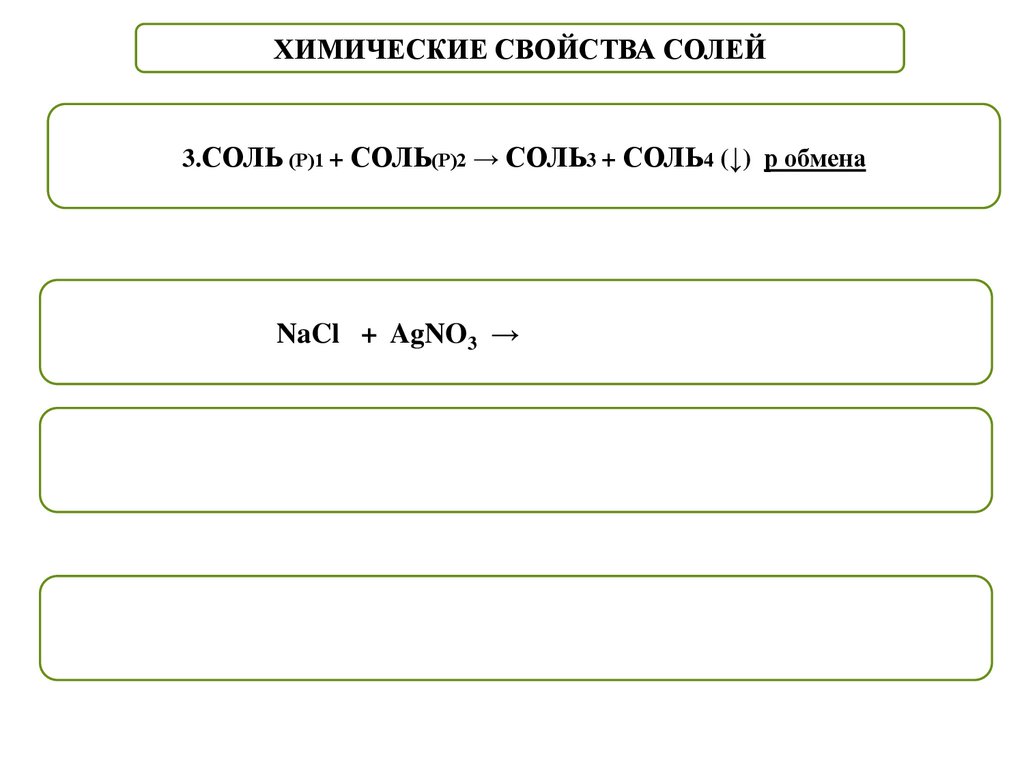 ХИМИЧЕСКИЕ СВОЙСТВА СОЛЕЙ

3.СОЛЬ (Р)1 + СОЛЬ(Р)2 → СОЛЬ3 + СОЛЬ4 (↓) р обмена

$NaCl + AgNO_3 \rightarrow$